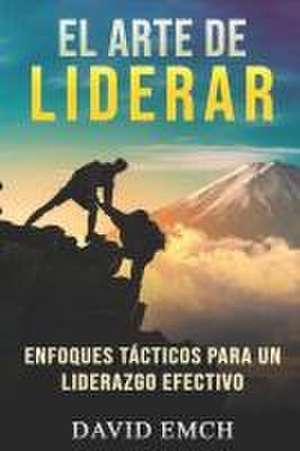 EL ARTE DE
LIDERAR

ENFOQUES TÁCTICOS PARA UN LIDERAZGO EFECTIVO

DAVID EMCH